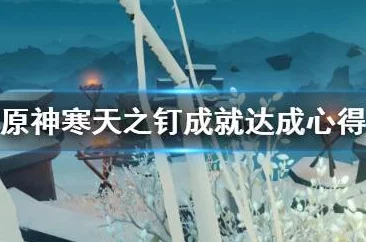 原神寒天之钉成就达成心得